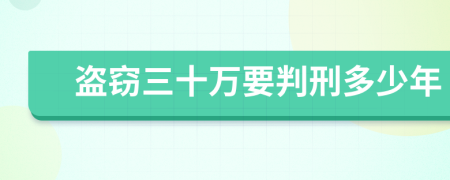 盗窃三十万要判刑多少年